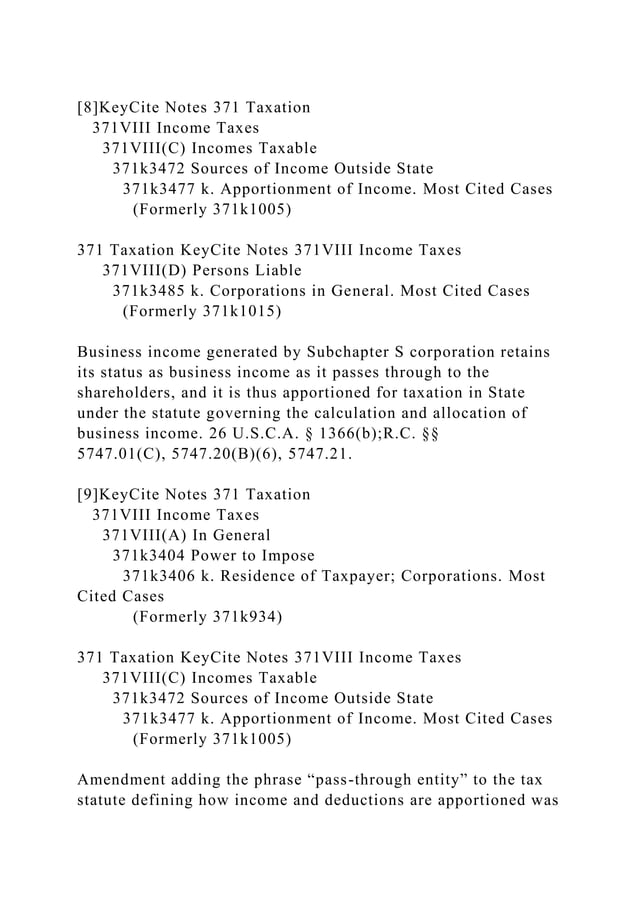 [8]KeyCite Notes 371 Taxation
371VIII Income Taxes
371VIII(C) Incomes Taxable
371k3472 Sources of Income Outside State
371k3477 k. Apportionment of Income. Most Cited Cases
(Formerly 371k1005)

371 Taxation KeyCite Notes 371VIII Income Taxes
371VIII(D) Persons Liable
371k3485 k. Corporations in General. Most Cited Cases
(Formerly 371k1015)

Business income generated by Subchapter S corporation retains its status as business income as it passes through to the shareholders, and it is thus apportioned for taxation in State under the statute governing the calculation and allocation of business income. 26 U.S.C.A. § 1366(b);R.C. §§ 5747.01(C), 5747.20(B)(6), 5747.21.

[9]KeyCite Notes 371 Taxation
371VIII Income Taxes
371VIII(A) In General
371k3404 Power to Impose
371k3406 k. Residence of Taxpayer; Corporations. Most Cited Cases
(Formerly 371k934)

371 Taxation KeyCite Notes 371VIII Income Taxes
371VIII(C) Incomes Taxable
371k3472 Sources of Income Outside State
371k3477 k. Apportionment of Income. Most Cited Cases
(Formerly 371k1005)

Amendment adding the phrase “pass-through entity” to the tax statute defining how income and deductions are apportioned was